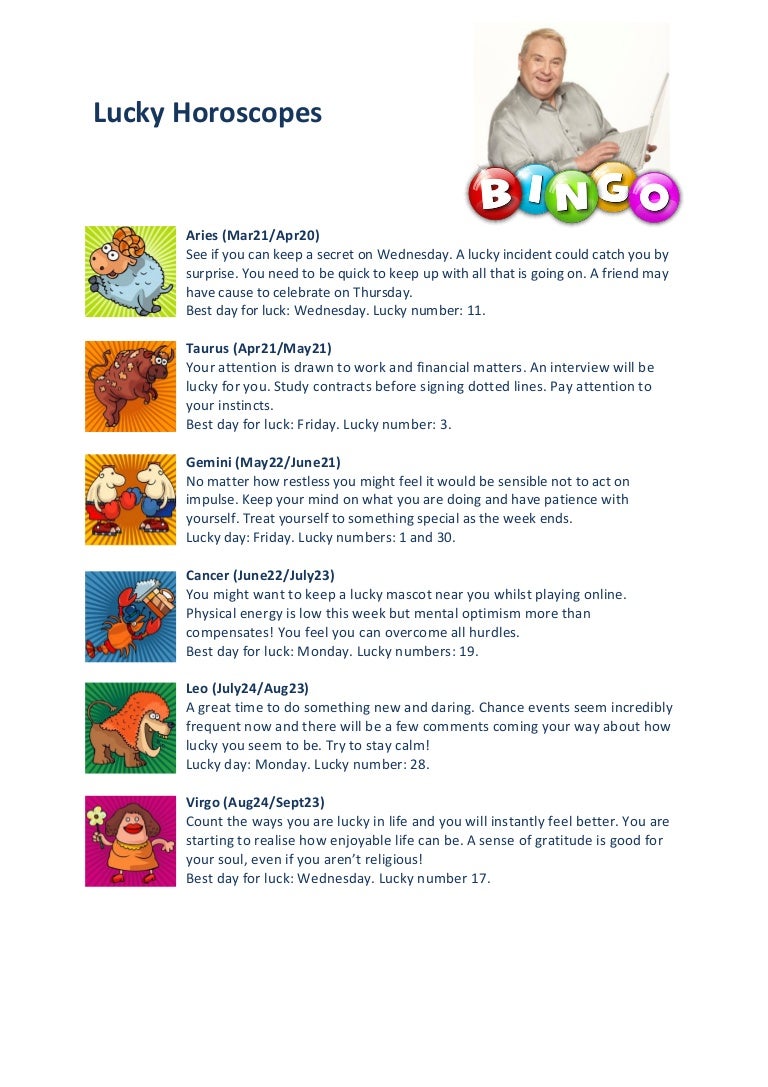 Lucky Horoscopes

BINGO

Aries (Mar21/Apr20)
See if you can keep a secret on Wednesday. A lucky incident could catch you by surprise. You need to be quick to keep up with all that is going on. A friend may have cause to celebrate on Thursday.
Best day for luck: Wednesday. Lucky number: 11.

Taurus (Apr21/May21)
Your attention is drawn to work and financial matters. An interview will be lucky for you. Study contracts before signing dotted lines. Pay attention to your instincts.
Best day for luck: Friday. Lucky number: 3.

Gemini (May22/June21)
No matter how restless you might feel it would be sensible not to act on impulse. Keep your mind on what you are doing and have patience with yourself. Treat yourself to something special as the week ends.
Lucky day: Friday. Lucky numbers: 1 and 30.

Cancer (June22/July23)
You might want to keep a lucky mascot near you whilst playing online. Physical energy is low this week but mental optimism more than compensates! You feel you can overcome all hurdles.
Best day for luck: Monday. Lucky numbers: 19.

Leo (July24/Aug23)
A great time to do something new and daring. Chance events seem incredibly frequent now and there will be a few comments coming your way about how lucky you seem to be. Try to stay calm!
Lucky day: Monday. Lucky number: 28.

Virgo (Aug24/Sept23)
Count the ways you are lucky in life and you will instantly feel better. You are starting to realise how enjoyable life can be. A sense of gratitude is good for your soul, even if you aren't religious!
Best day for luck: Wednesday. Lucky number 17.